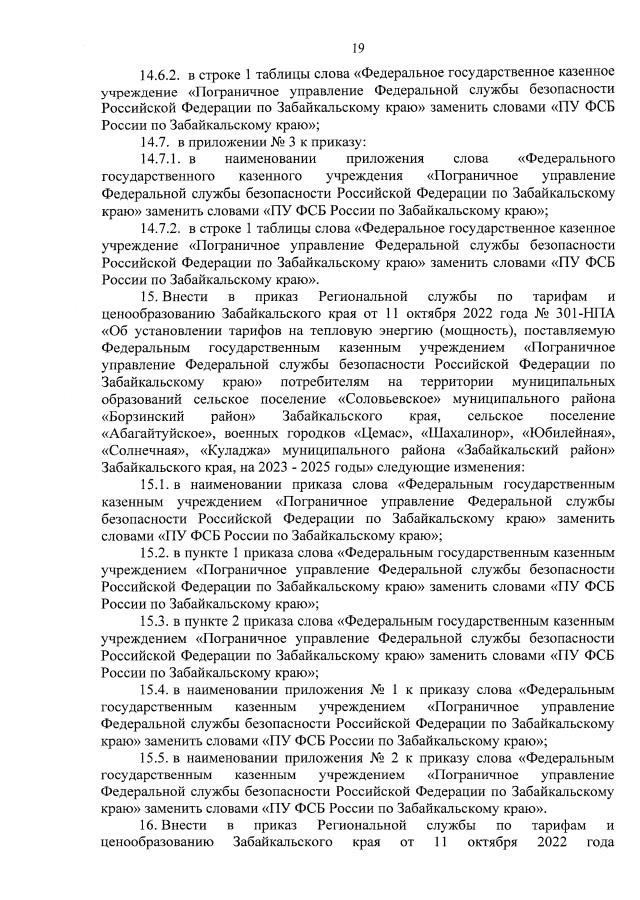 19

14.6.2. в строке 1 таблицы слова «Федеральное государственное казенное учреждение «Пограничное управление Федеральной службы безопасности Российской Федерации по Забайкальскому краю» заменить словами «ПУ ФСБ России по Забайкальскому краю»;

14.7. в приложении № 3 к приказу:

14.7.1. в наименовании приложения слова «Федерального государственного казенного учреждения «Пограничное управление Федеральной службы безопасности Российской Федерации по Забайкальскому краю» заменить словами «ПУ ФСБ России по Забайкальскому краю»;

14.7.2. в строке 1 таблицы слова «Федеральное государственное казенное учреждение «Пограничное управление Федеральной службы безопасности Российской Федерации по Забайкальскому краю» заменить словами «ПУ ФСБ России по Забайкальскому краю».

15. Внести в приказ Региональной службы по тарифам и ценообразованию Забайкальского края от 11 октября 2022 года № 301-НПА «Об установлении тарифов на тепловую энергию (мощность), поставляемую Федеральным государственным казенным учреждением «Пограничное управление Федеральной службы безопасности Российской Федерации по Забайкальскому краю» потребителям на территории муниципальных образований сельское поселение «Соловьевское» муниципального района «Борзинский район» Забайкальского края, сельское поселение «Абагайтуйское», военных городков «Цемас», «Шахалинор», «Юбилейная», «Солнечная», «Куладжа» муниципального района «Забайкальский район» Забайкальского края, на 2023 - 2025 годы» следующие изменения:

15.1. в наименовании приказа слова «Федеральным государственным казенным учреждением «Пограничное управление Федеральной службы безопасности Российской Федерации по Забайкальскому краю» заменить словами «ПУ ФСБ России по Забайкальскому краю»;

15.2. в пункте 1 приказа слова «Федеральным государственным казенным учреждением «Пограничное управление Федеральной службы безопасности Российской Федерации по Забайкальскому краю» заменить словами «ПУ ФСБ России по Забайкальскому краю»;

15.3. в пункте 2 приказа слова «Федеральным государственным казенным учреждением «Пограничное управление Федеральной службы безопасности Российской Федерации по Забайкальскому краю» заменить словами «ПУ ФСБ России по Забайкальскому краю»;

15.4. в наименовании приложения № 1 к приказу слова «Федеральным государственным казенным учреждением «Пограничное управление Федеральной службы безопасности Российской Федерации по Забайкальскому краю» заменить словами «ПУ ФСБ России по Забайкальскому краю»;

15.5. в наименовании приложения № 2 к приказу слова «Федеральным государственным казенным учреждением «Пограничное управление Федеральной службы безопасности Российской Федерации по Забайкальскому краю» заменить словами «ПУ ФСБ России по Забайкальскому краю».

16. Внести в приказ Региональной службы по тарифам и ценообразованию Забайкальского края от 11 октября 2022 года